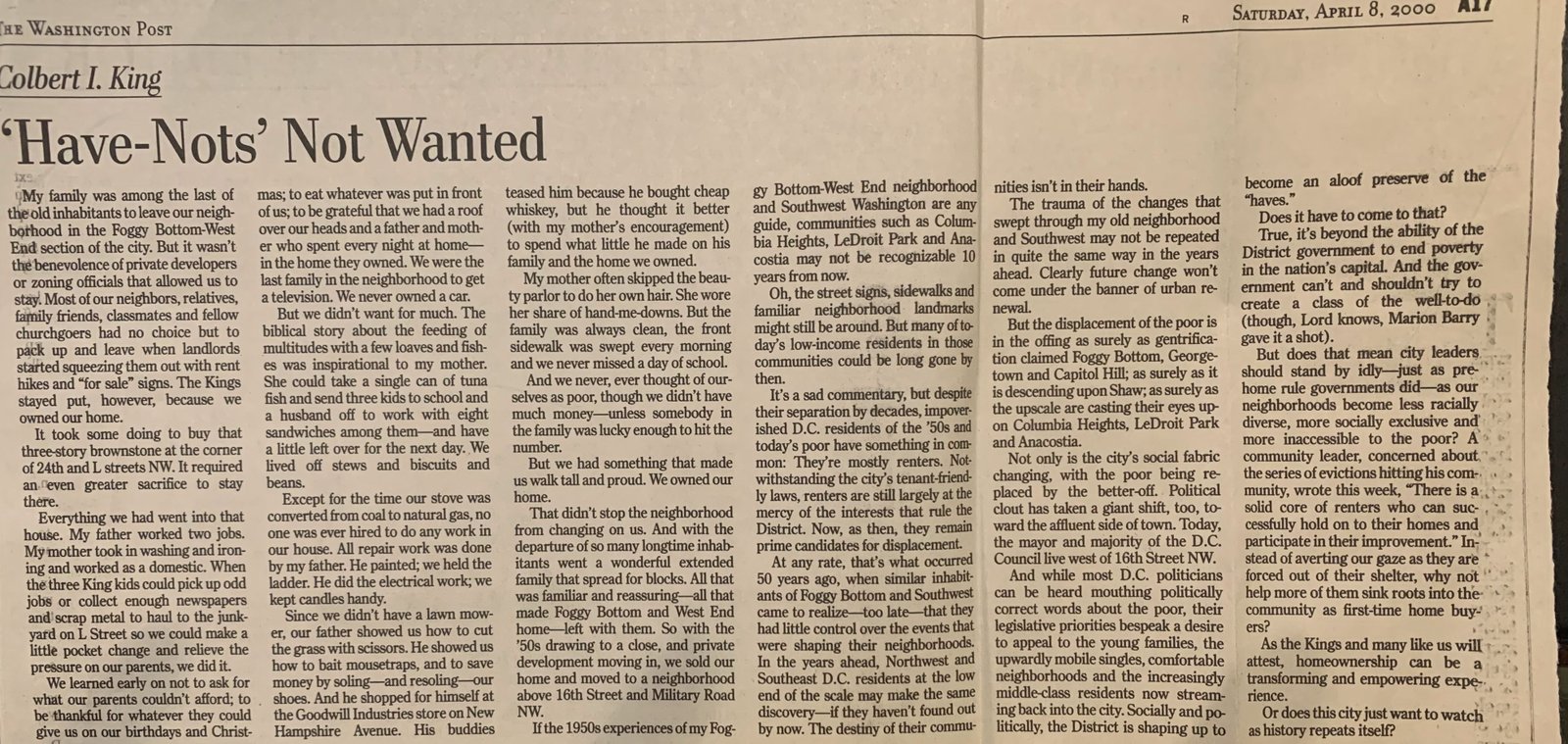 HE WASHINGTON POST

R SATURDAY, APRIL 8, 2000 A17

Colbert I. King

'Have-Nots' Not Wanted

My family was among the last of the old inhabitants to leave our neighborhood in the Foggy Bottom-West End section of the city. But it wasn't the benevolence of private developers or zoning officials that allowed us to stay. Most of our neighbors, relatives, family friends, classmates and fellow churchgoers had no choice but to pack up and leave when landlords started squeezing them out with rent hikes and "for sale" signs. The Kings stayed put, however, because we owned our home.

It took some doing to buy that three-story brownstone at the corner of 24th and L streets NW. It required an even greater sacrifice to stay there.

Everything we had went into that house. My father worked two jobs. My mother took in washing and ironing and worked as a domestic. When the three King kids could pick up odd jobs or collect enough newspapers and scrap metal to haul to the junkyard on L Street so we could make a little pocket change and relieve the pressure on our parents, we did it.

We learned early on not to ask for what our parents couldn't afford; to be thankful for whatever they could give us on our birthdays and Christmas; to eat whatever was put in front of us; to be grateful that we had a roof over our heads and a father and mother who spent every night at home—in the home they owned. We were the last family in the neighborhood to get a television. We never owned a car.

But we didn't want for much. The biblical story about the feeding of multitudes with a few loaves and fishes was inspirational to my mother. She could take a single can of tuna fish and send three kids to school and a husband off to work with eight sandwiches among them—and have a little left over for the next day. We lived off stews and biscuits and beans.

Except for the time our stove was converted from coal to natural gas, no one was ever hired to do any work in our house. All repair work was done by my father. He painted; we held the ladder. He did the electrical work; we kept candles handy.

Since we didn't have a lawn mower, our father showed us how to cut the grass with scissors. He showed us how to bait mousetraps, and to save money by soling—and resoling—our shoes. And he shopped for himself at the Goodwill Industries store on New Hampshire Avenue. His buddies teased him because he bought cheap whiskey, but he thought it better (with my mother's encouragement) to spend what little he made on his family and the home we owned.

My mother often skipped the beauty parlor to do her own hair. She wore her share of hand-me-downs. But the family was always clean, the front sidewalk was swept every morning and we never missed a day of school.

And we never, ever thought of ourselves as poor, though we didn't have much money—unless somebody in the family was lucky enough to hit the number.

But we had something that made us walk tall and proud. We owned our home.

That didn't stop the neighborhood from changing on us. And with the departure of so many longtime inhabitants went a wonderful extended family that spread for blocks. All that was familiar and reassuring—all that made Foggy Bottom and West End home—left with them. So with the '50s drawing to a close, and private development moving in, we sold our home and moved to a neighborhood above 16th Street and Military Road NW.

If the 1950s experiences of my Foggy Bottom-West End neighborhood and Southwest Washington are any guide, communities such as Columbia Heights, LeDroit Park and Anacostia may not be recognizable 10 years from now.

Oh, the street signs, sidewalks and familiar neighborhood landmarks might still be around. But many of today's low-income residents in those communities could be long gone by then.

It's a sad commentary, but despite their separation by decades, impoverished D.C. residents of the '50s and today's poor have something in common: They're mostly renters. Notwithstanding the city's tenant-friendly laws, renters are still largely at the mercy of the interests that rule the District. Now, as then, they remain prime candidates for displacement.

At any rate, that's what occurred 50 years ago, when similar inhabitants of Foggy Bottom and Southwest came to realize—too late—that they had little control over the events that were shaping their neighborhoods. In the years ahead, Northwest and Southeast D.C. residents at the low end of the scale may make the same discovery—if they haven't found out by now. The destiny of their communities isn't in their hands.

The trauma of the changes that swept through my old neighborhood and Southwest may not be repeated in quite the same way in the years ahead. Clearly future change won't come under the banner of urban renewal.

But the displacement of the poor is in the offing as surely as gentrification claimed Foggy Bottom, Georgetown and Capitol Hill; as surely as it is descending upon Shaw; as surely as the upscale are casting their eyes upon Columbia Heights, LeDroit Park and Anacostia.

Not only is the city's social fabric changing, with the poor being replaced by the better-off. Political clout has taken a giant shift, too, toward the affluent side of town. Today, the mayor and majority of the D.C. Council live west of 16th Street NW.

And while most D.C. politicians can be heard mouthing politically correct words about the poor, their legislative priorities bespeak a desire to appeal to the young families, the upwardly mobile singles, comfortable neighborhoods and the increasingly middle-class residents now streaming back into the city. Socially and politically, the District is shaping up to become an aloof preserve of the "haves."

Does it have to come to that?

True, it's beyond the ability of the District government to end poverty in the nation's capital. And the government can't and shouldn't try to create a class of the well-to-do (though, Lord knows, Marion Barry gave it a shot).

But does that mean city leaders should stand by idly—just as pre-home rule governments did—as our neighborhoods become less racially diverse, more socially exclusive and more inaccessible to the poor? A community leader, concerned about the series of evictions hitting his community, wrote this week, "There is a solid core of renters who can successfully hold on to their homes and participate in their improvement." Instead of averting our gaze as they are forced out of their shelter, why not help more of them sink roots into the community as first-time home buyers?

As the Kings and many like us will attest, homeownership can be a transforming and empowering experience.

Or does this city just want to watch as history repeats itself?